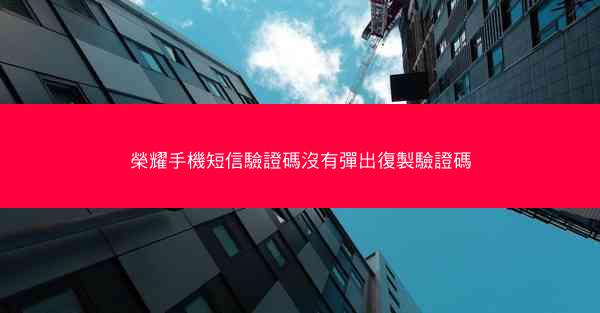 榮耀手機短信驗證碼沒有彈出復製驗證碼